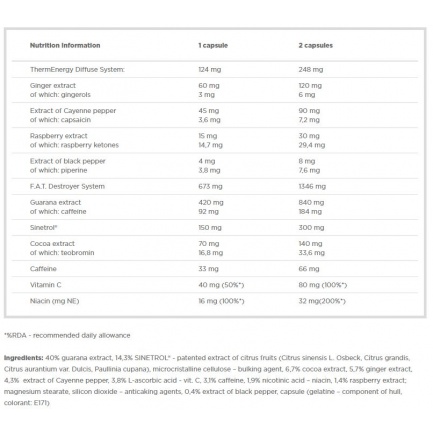 | Nutrition Information | 1 capsule | 2 capsules |
|---|---|---|
| ThermEnergy Diffuse System: | 124 mg | 248 mg |
| Ginger extract of which: gingerols | 60 mg 3 mg | 120 mg 6 mg |
| Extract of Cayenne pepper of which: capsaicin | 45 mg 3,6 mg | 90 mg 7,2 mg |
| Raspberry extract of which: raspberry ketones | 15 mg 14,7 mg | 30 mg 29,4 mg |
| Extract of black pepper of which: piperine | 4 mg 3,8 mg | 8 mg 7,6 mg |
| F.A.T. Destroyer System | 673 mg | 1346 mg |
| Guarana extract of which: caffeine | 420 mg 92 mg | 840 mg 184 mg |
| Sinetrol® | 150 mg | 300 mg |
| Cocoa extract of which: teobromin | 70 mg 16,8 mg | 140 mg 33,6 mg |
| Caffeine | 33 mg | 66 mg |
| Vitamin C | 40 mg (50%*) | 80 mg (100%*) |
| Niacin (mg NE) | 16 mg (100%*) | 32 mg(200%*) |

*%RDA - recommended daily allowance

Ingredients: 40% guarana extract, 14,3% SINETROL® - patented extract of citrus fruits (Citrus sinensis L. Osbeck, Citrus grandis, Citrus aurantium var. Dulcis, Paullinia cupana), microcristalline cellulose – bulking agent, 6,7% cocoa extract, 5,7% ginger extract, 4,3% extract of Cayenne pepper, 3,8% L-ascorbic acid - vit. C, 3,1% caffeine, 1,9% nicotinic acid – niacin, 1,4% raspberry extract; magnesium stearate, silicon dioxide – anticaking agents, 0,4% extract of black pepper, capsule (gelatine – component of hull, colorant: E171)